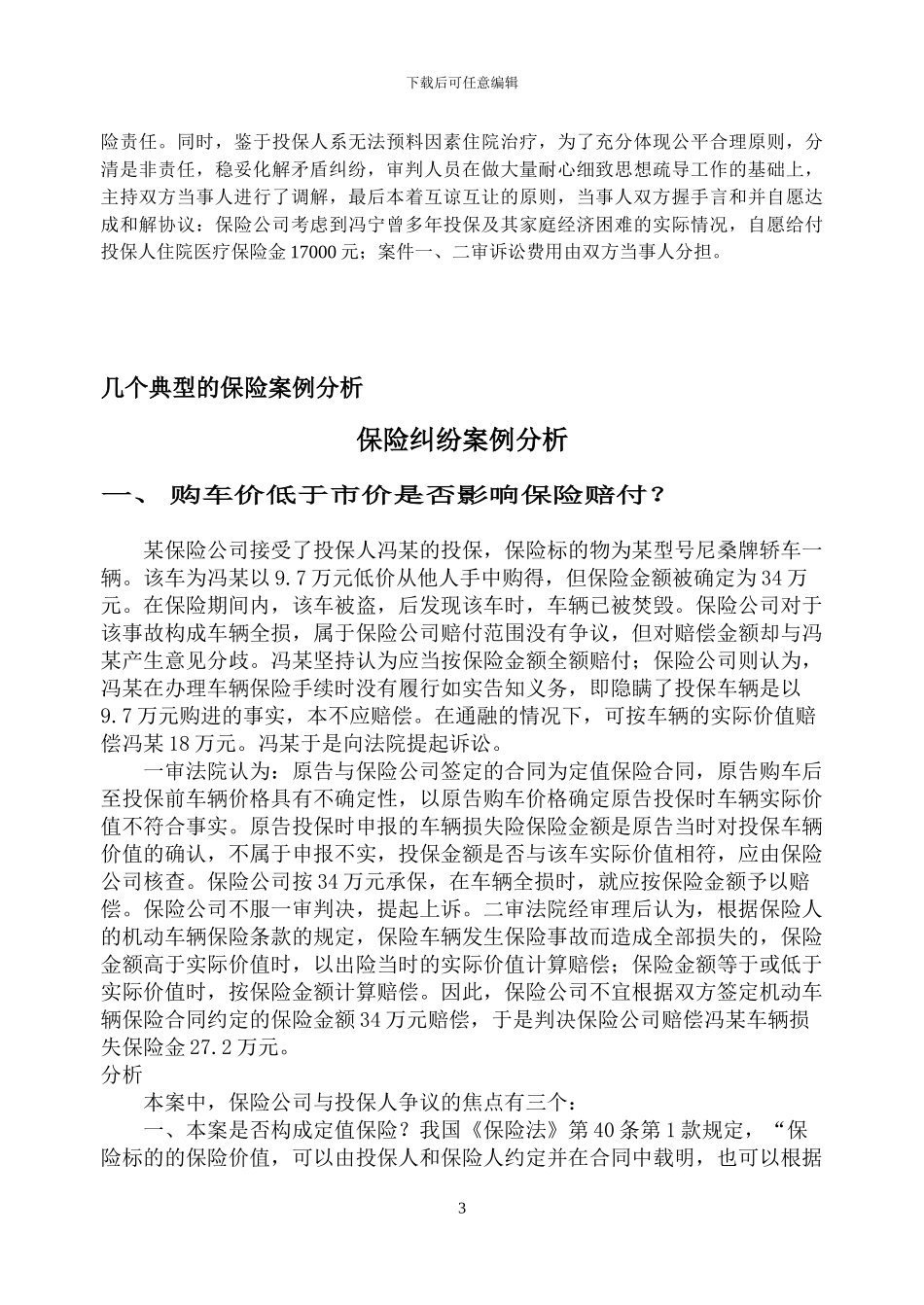 下载后可任意编辑

险责任。同时，鉴于投保人系无法预料因素住院治疗，为了充分体现公平合理原则，分清是非责任，稳妥化解矛盾纠纷，审判人员在做大量耐心细致思想疏导工作的基础上，主持双方当事人进行了调解，最后本着互谅互让的原则，当事人双方握手言和并自愿达成和解协议：保险公司考虑到冯宁曾多年投保及其家庭经济困难的实际情况，自愿给付投保人住院医疗保险金 17000 元；案件一、二审诉讼费用由双方当事人分担。

几个典型的保险案例分析

保险纠纷案例分析

一、 购车价低于市价是否影响保险赔付？

某保险公司接受了投保人冯某的投保，保险标的物为某型号尼桑牌轿车一辆。该车为冯某以 9.7 万元低价从他人手中购得，但保险金额被确定为 34 万元。在保险期间内，该车被盗，后发现该车时，车辆已被焚毁。保险公司对于该事故构成车辆全损，属于保险公司赔付范围没有争议，但对赔偿金额却与冯某产生意见分歧。冯某坚持认为应当按保险金额全额赔付；保险公司则认为，冯某在办理车辆保险手续时没有履行如实告知义务，即隐瞒了投保车辆是以 9.7 万元购进的事实，本不应赔偿。在通融的情况下，可按车辆的实际价值赔偿冯某 18 万元。冯某于是向法院提起诉讼。

一审法院认为：原告与保险公司签定的合同为定值保险合同，原告购车后至投保前车辆价格具有不确定性，以原告购车价格确定原告投保时车辆实际价值不符合事实。原告投保时申报的车辆损失险保险金额是原告当时对投保车辆价值的确认，不属于申报不实，投保金额是否与该车实际价值相符，应由保险公司核查。保险公司按 34 万元承保，在车辆全损时，就应按保险金额予以赔偿。保险公司不服一审判决，提起上诉。二审法院经审理后认为，根据保险人的机动车辆保险条款的规定，保险车辆发生保险事故而造成全部损失的，保险金额高于实际价值时，以出险当时的实际价值计算赔偿；保险金额等于或低于实际价值时，按保险金额计算赔偿。因此，保险公司不宜根据双方签定机动车辆保险合同约定的保险金额 34 万元赔偿，于是判决保险公司赔偿冯某车辆损失保险金 27.2 万元。
分析

本案中，保险公司与投保人争议的焦点有三个：

一、本案是否构成定值保险？我国《保险法》第 40 条第 1 款规定，“保险标的的保险价值，可以由投保人和保险人约定并在合同中载明，也可以根据

3